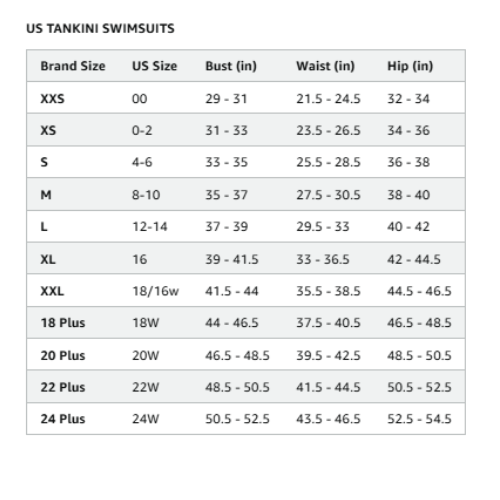 US TANKINI SWIMSUITS

| Brand Size | US Size | Bust (in) | Waist (in) | Hip (in) |
|---|---|---|---|---|
| XXS | 00 | 29 - 31 | 21.5 - 24.5 | 32 - 34 |
| XS | 0-2 | 31 - 33 | 23.5 - 26.5 | 34 - 36 |
| S | 4-6 | 33 - 35 | 25.5 - 28.5 | 36 - 38 |
| M | 8-10 | 35 - 37 | 27.5 - 30.5 | 38 - 40 |
| L | 12-14 | 37 - 39 | 29.5 - 33 | 40 - 42 |
| XL | 16 | 39 - 41.5 | 33 - 36.5 | 42 - 44.5 |
| XXL | 18/16w | 41.5 - 44 | 35.5 - 38.5 | 44.5 - 46.5 |
| 18 Plus | 18W | 44 - 46.5 | 37.5 - 40.5 | 46.5 - 48.5 |
| 20 Plus | 20W | 46.5 - 48.5 | 39.5 - 42.5 | 48.5 - 50.5 |
| 22 Plus | 22W | 48.5 - 50.5 | 41.5 - 44.5 | 50.5 - 52.5 |
| 24 Plus | 24W | 50.5 - 52.5 | 43.5 - 46.5 | 52.5 - 54.5 |